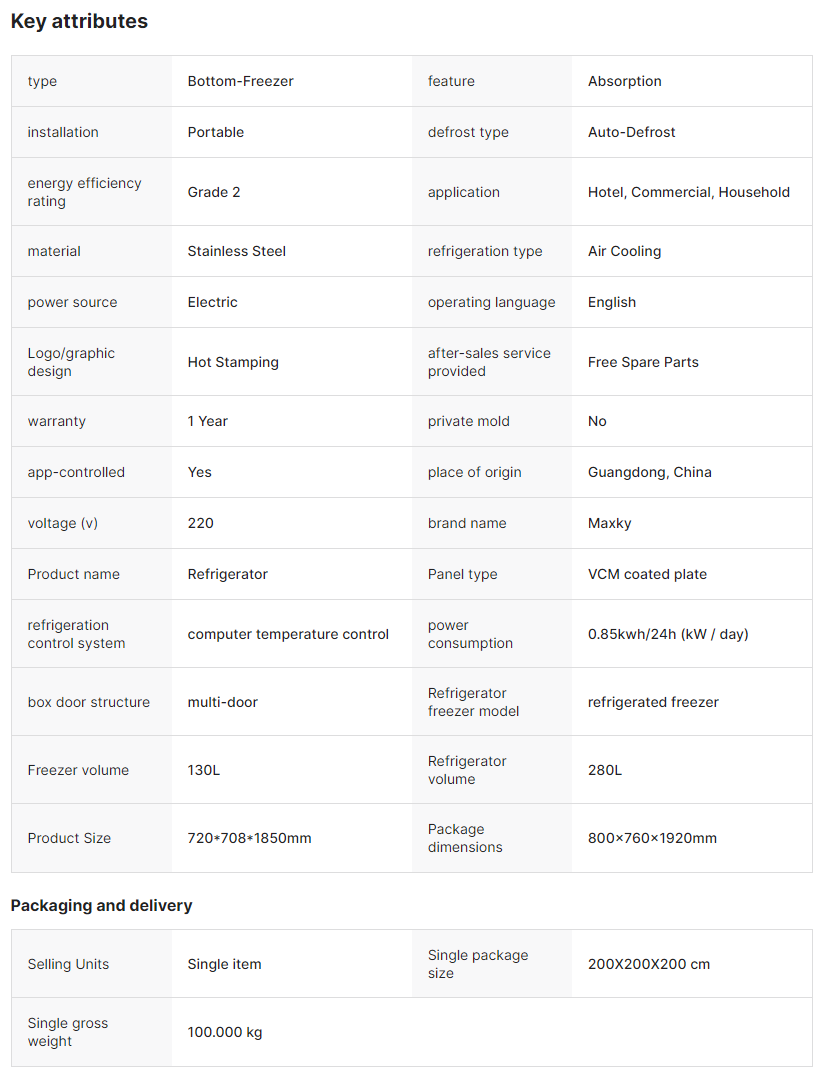 Key attributes

| type | Bottom-Freezer | feature | Absorption |
|---|---|---|---|
| installation | Portable | defrost type | Auto-Defrost |
| energy efficiency rating | Grade 2 | application | Hotel, Commercial, Household |
| material | Stainless Steel | refrigeration type | Air Cooling |
| power source | Electric | operating language | English |
| Logo/graphic design | Hot Stamping | after-sales service provided | Free Spare Parts |
| warranty | 1 Year | private mold | No |
| app-controlled | Yes | place of origin | Guangdong, China |
| voltage (v) | 220 | brand name | Maxky |
| Product name | Refrigerator | Panel type | VCM coated plate |
| refrigeration control system | computer temperature control | power consumption | 0.85kwh/24h (kW / day) |
| box door structure | multi-door | Refrigerator freezer model | refrigerated freezer |
| Freezer volume | 130L | Refrigerator volume | 280L |
| Product Size | 720*708*1850mm | Package dimensions | 800×760×1920mm |

Packaging and delivery

| Selling Units | Single item | Single package size | 200X200X200 cm |
|---|---|---|---|
| Single gross weight | 100.000 kg | | |